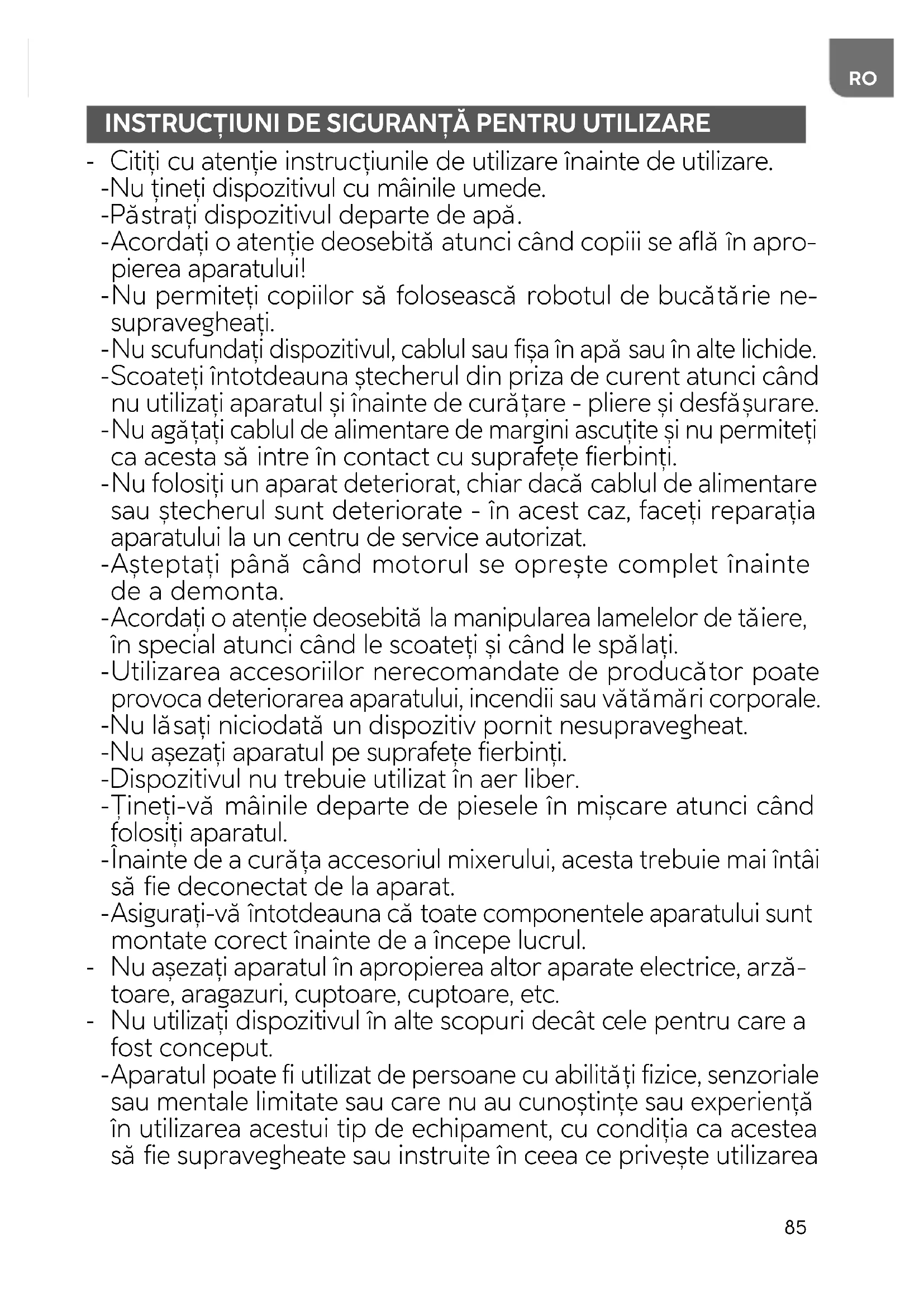 RO

INSTRUCȚIUNI DE SIGURANȚĂ PENTRU UTILIZARE

- Citiți cu atenție instrucțiunile de utilizare înainte de utilizare.
-Nu țineți dispozitivul cu mâinile umede.
-Păstrați dispozitivul departe de apă.
-Acordați o atenție deosebită atunci când copiii se află în apropierea aparatului!
-Nu permiteți copiilor să folosească robotul de bucătărie nesupravegheați.
-Nu scufundați dispozitivul, cablul sau fișa în apă sau în alte lichide.
-Scoateți întotdeauna ștecherul din priza de curent atunci când nu utilizați aparatul și înainte de curățare - pliere și desfășurare.
-Nu agățați cablul de alimentare de margini ascuțite și nu permiteți ca acesta să intre în contact cu suprafețe fierbinți.
-Nu folosiți un aparat deteriorat, chiar dacă cablul de alimentare sau ștecherul sunt deteriorate - în acest caz, faceți reparația aparatului la un centru de service autorizat.
-Așteptați până când motorul se oprește complet înainte de a demonta.
-Acordați o atenție deosebită la manipularea lamelelor de tăiere, în special atunci când le scoateți și când le spălați.
-Utilizarea accesoriilor nerecomandate de producător poate provoca deteriorarea aparatului, incendii sau vătămări corporale.
-Nu lăsați niciodată un dispozitiv pornit nesupravegheat.
-Nu așezați aparatul pe suprafețe fierbinți.
-Dispozitivul nu trebuie utilizat în aer liber.
-Țineți-vă mâinile departe de piesele în mișcare atunci când folosiți aparatul.
-Înainte de a curăța accesoriul mixerului, acesta trebuie mai întâi să fie deconectat de la aparat.
-Asigurați-vă întotdeauna că toate componentele aparatului sunt montate corect înainte de a începe lucrul.
- Nu așezați aparatul în apropierea altor aparate electrice, arzătoare, aragazuri, cuptoare, cuptoare, etc.
- Nu utilizați dispozitivul în alte scopuri decât cele pentru care a fost conceput.
-Aparatul poate fi utilizat de persoane cu abilități fizice, senzoriale sau mentale limitate sau care nu au cunoștințe sau experiență în utilizarea acestui tip de echipament, cu condiția ca acestea să fie supravegheate sau instruite în ceea ce privește utilizarea

85